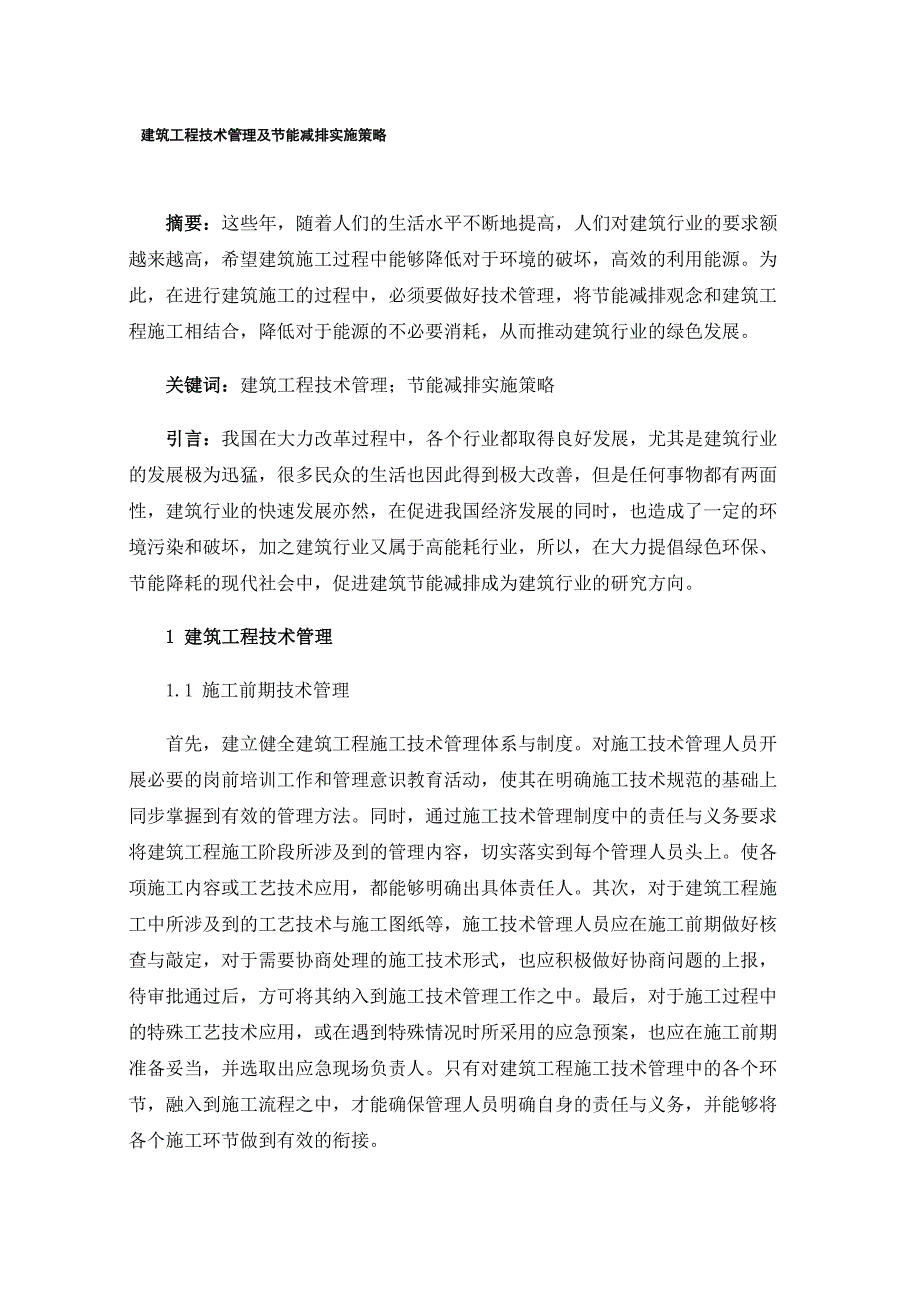 建筑工程技术管理及节能减排实施策略

摘要：这些年，随着人们的生活水平不断地提高，人们对建筑行业的要求额越来越高，希望建筑施工过程中能够降低对于环境的破坏，高效的利用能源。为此，在进行建筑施工的过程中，必须要做好技术管理，将节能减排观念和建筑工程施工相结合，降低对于能源的不必要消耗，从而推动建筑行业的绿色发展。

关键词：建筑工程技术管理；节能减排实施策略

引言：我国在大力改革过程中，各个行业都取得良好发展，尤其是建筑行业的发展极为迅猛，很多民众的生活也因此得到极大改善，但是任何事物都有两面性，建筑行业的快速发展亦然，在促进我国经济发展的同时，也造成了一定的环境污染和破坏，加之建筑行业又属于高能耗行业，所以，在大力提倡绿色环保、节能降耗的现代社会中，促进建筑节能减排成为建筑行业的研究方向。

1 建筑工程技术管理

1.1 施工前期技术管理

首先，建立健全建筑工程施工技术管理体系与制度。对施工技术管理人员开展必要的岗前培训工作和管理意识教育活动，使其在明确施工技术规范的基础上同步掌握到有效的管理方法。同时，通过施工技术管理制度中的责任与义务要求将建筑工程施工阶段所涉及到的管理内容，切实落实到每个管理人员头上。使各项施工内容或工艺技术应用，都能够明确出具体责任人。其次，对于建筑工程施工中所涉及到的工艺技术与施工图纸等，施工技术管理人员应在施工前期做好核查与敲定，对于需要协商处理的施工技术形式，也应积极做好协商问题的上报，待审批通过后，方可将其纳入到施工技术管理工作之中。最后，对于施工过程中的特殊工艺技术应用，或在遇到特殊情况时所采用的应急预案，也应在施工前期准备妥当，并选取出应急现场负责人。只有对建筑工程施工技术管理中的各个环节，融入到施工流程之中，才能确保管理人员明确自身的责任与义务，并能够将各个施工环节做到有效的衔接。